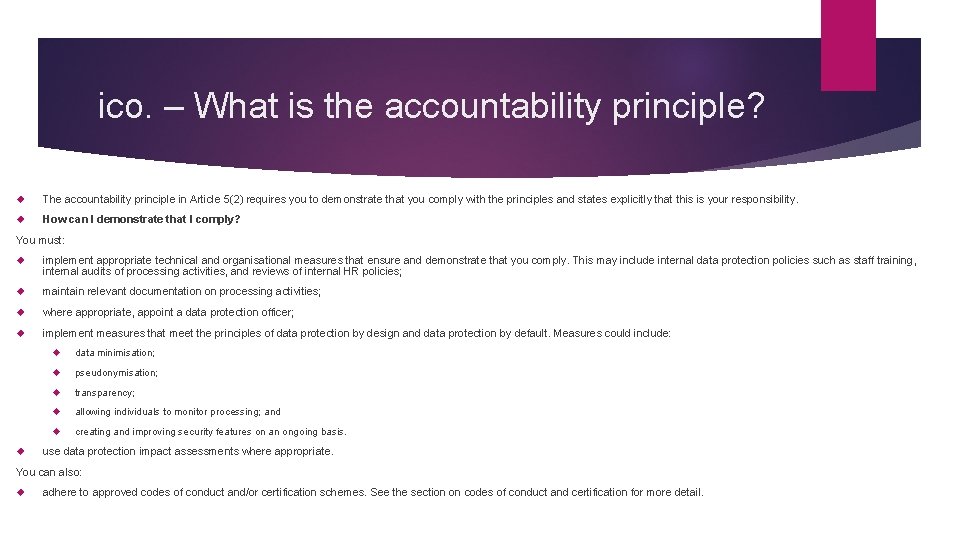 ico. – What is the accountability principle?

The accountability principle in Article 5(2) requires you to demonstrate that you comply with the principles and states explicitly that this is your responsibility.

How can I demonstrate that I comply?

You must:

implement appropriate technical and organisational measures that ensure and demonstrate that you comply. This may include internal data protection policies such as staff training, internal audits of processing activities, and reviews of internal HR policies;

maintain relevant documentation on processing activities;

where appropriate, appoint a data protection officer;

implement measures that meet the principles of data protection by design and data protection by default. Measures could include:

data minimisation;

pseudonymisation;

transparency;

allowing individuals to monitor processing; and

creating and improving security features on an ongoing basis.

use data protection impact assessments where appropriate.

You can also:

adhere to approved codes of conduct and/or certification schemes. See the section on codes of conduct and certification for more detail.